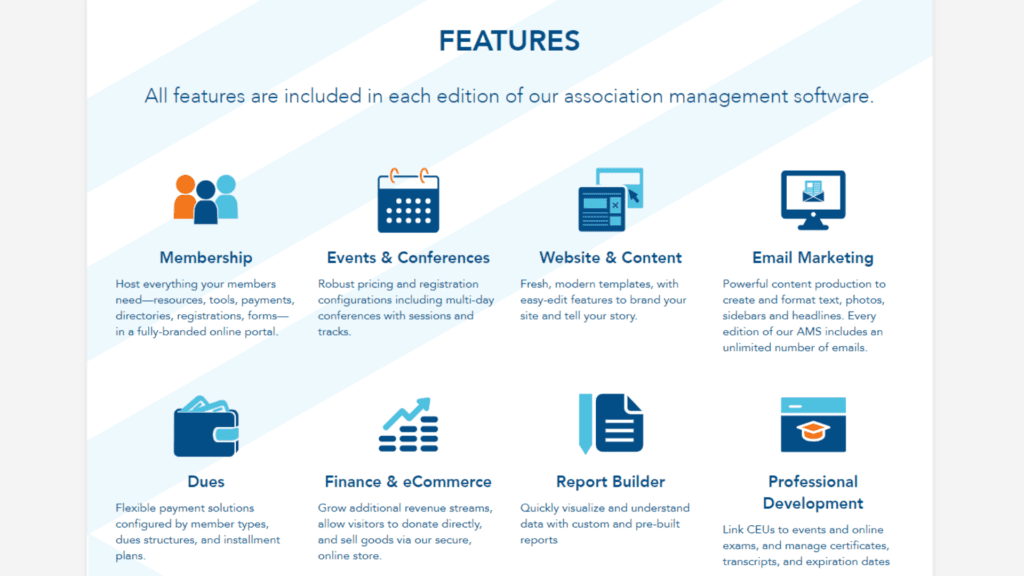 FEATURES

All features are included in each edition of our association management software.

Membership

Host everything your members need—resources, tools, payments, directories, registrations, forms—in a fully-branded online portal.

Events & Conferences

Robust pricing and registration configurations including multi-day conferences with sessions and tracks.

Website & Content

Fresh, modern templates, with easy-edit features to brand your site and tell your story.

Email Marketing

Powerful content production to create and format text, photos, sidebars and headlines. Every edition of our AMS includes an unlimited number of emails.

Dues

Flexible payment solutions configured by member types, dues structures, and installment plans.

Finance & eCommerce

Grow additional revenue streams, allow visitors to donate directly, and sell goods via our secure, online store.

Report Builder

Quickly visualize and understand data with custom and pre-built reports

Professional Development

Link CEUs to events and online exams, and manage certificates, transcripts, and expiration dates